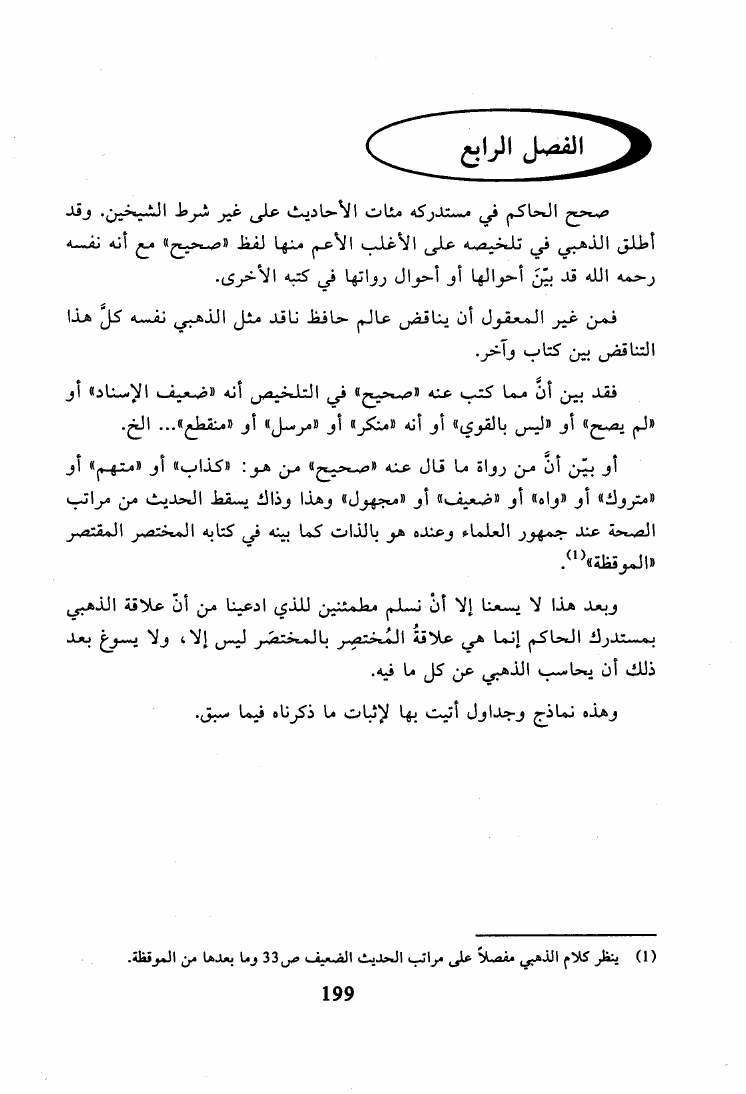 الفصل الرابع

صحح الحاكم في مستدركه مئات الأحاديث على غير شرط الشيخين. وقد أطلق الذهبي في تلخيصه على الأغلب الأعم منها لفظ «صحيح» مع أنه نفسه رحمه الله قد بيّنَ أحوالها أو أحوال رواتها في كتبه الأخرى.

فمن غير المعقول أن يناقض عالم حافظ ناقد مثل الذهبي نفسه كلَّ هذا التناقض بين كتاب وآخر.

فقد بين أنَّ مما كتب عنه «صحيح» في التلخيص أنه «ضعيف الإسناد» أو «لم يصح» أو «ليس بالقوي» أو أنه «منكر» أو «مرسل» أو «منقطع»... الخ.

أو بيّن أنَّ من رواة ما قال عنه «صحيح» من هو: «كذاب» أو «متهم» أو «متروك» أو «واه» أو «ضعيف» أو «مجهول» وهذا وذاك يسقط الحديث من مراتب الصحة عند جمهور العلماء وعنده هو بالذات كما بينه في كتابه المختصر المقتصر «الموقظة»$^{(1)}$.

وبعد هذا لا يسعنا إلا أنْ نسلم مطمئنين للذي ادعينا من أنّ علاقة الذهبي بمستدرك الحاكم إنما هي علاقةُ المُختصِر بالمختصَر ليس إلا، ولا يسوغ بعد ذلك أن يحاسب الذهبي عن كل ما فيه.

وهذه نماذج وجداول أتيت بها لإثبات ما ذكرناه فيما سبق.

(1) ينظر كلام الذهبي مفصلاً على مراتب الحديث الضعيف ص33 وما بعدها من الموقظة.

199